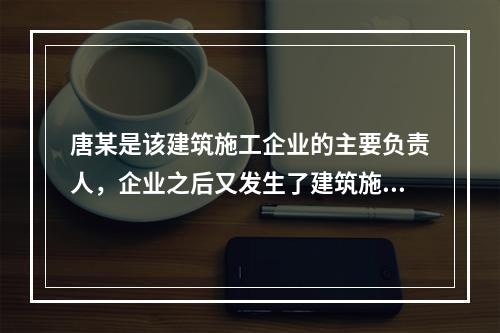 唐某是该建筑施工企业的主要负责人，企业之后又发生了建筑施...